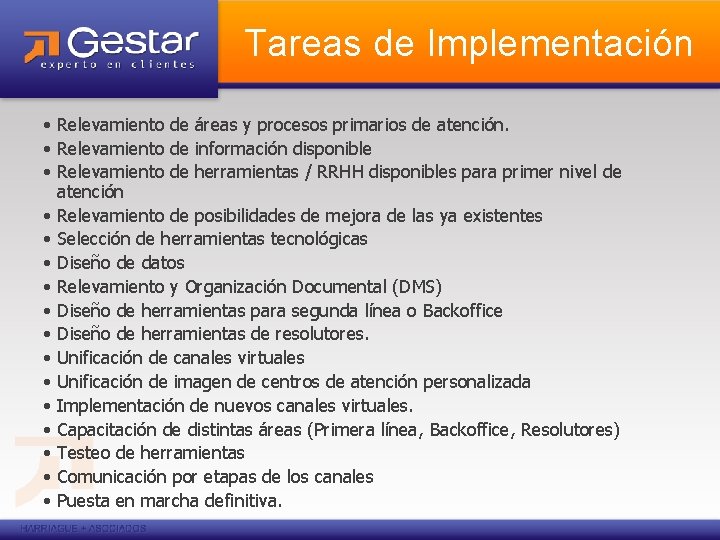 Gestar
experto en clientes

Tareas de Implementación

• Relevamiento de áreas y procesos primarios de atención.
• Relevamiento de información disponible
• Relevamiento de herramientas / RRHH disponibles para primer nivel de atención
• Relevamiento de posibilidades de mejora de las ya existentes
• Selección de herramientas tecnológicas
• Diseño de datos
• Relevamiento y Organización Documental (DMS)
• Diseño de herramientas para segunda línea o Backoffice
• Diseño de herramientas de resolutores.
• Unificación de canales virtuales
• Unificación de imagen de centros de atención personalizada
• Implementación de nuevos canales virtuales.
• Capacitación de distintas áreas (Primera línea, Backoffice, Resolutores)
• Testeo de herramientas
• Comunicación por etapas de los canales
• Puesta en marcha definitiva.

HARRIAGUE + ASOCIADOS